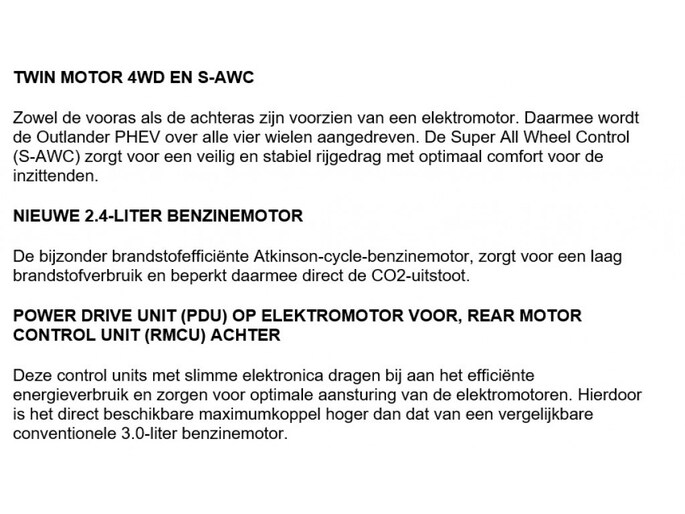 TWIN MOTOR 4WD EN S-AWC

Zowel de vooras als de achteras zijn voorzien van een elektromotor. Daarmee wordt de Outlander PHEV over alle vier wielen aangedreven. De Super All Wheel Control (S-AWC) zorgt voor een veilig en stabiel rijgedrag met optimaal comfort voor de inzittenden.

NIEUWE 2.4-LITER BENZINEMOTOR

De bijzonder brandstofefficiënte Atkinson-cycle-benzinemotor, zorgt voor een laag brandstofverbruik en beperkt daarmee direct de CO2-uitstoot.

POWER DRIVE UNIT (PDU) OP ELEKTROMOTOR VOOR, REAR MOTOR CONTROL UNIT (RMCU) ACHTER

Deze control units met slimme elektronica dragen bij aan het efficiënte energieverbruik en zorgen voor optimale aansturing van de elektromotoren. Hierdoor is het direct beschikbare maximumkoppel hoger dan dat van een vergelijkbare conventionele 3.0-liter benzinemotor.